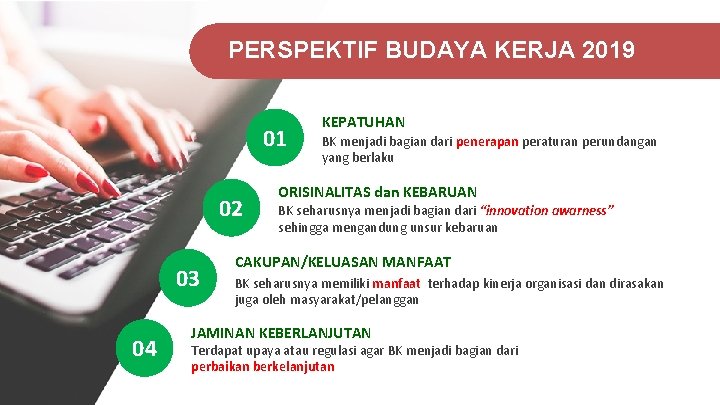 PERSPEKTIF BUDAYA KERJA 2019

01

KEPATUHAN

BK menjadi bagian dari penerapan peraturan perundangan yang berlaku

02

ORISINALITAS dan KEBARUAN

BK seharusnya menjadi bagian dari "innovation awarness" sehingga mengandung unsur kebaruan

03

CAKUPAN/KELUASAN MANFAAT

BK seharusnya memiliki manfaat terhadap kinerja organisasi dan dirasakan juga oleh masyarakat/pelanggan

04

JAMINAN KEBERLANJUTAN

Terdapat upaya atau regulasi agar BK menjadi bagian dari perbaikan berkelanjutan